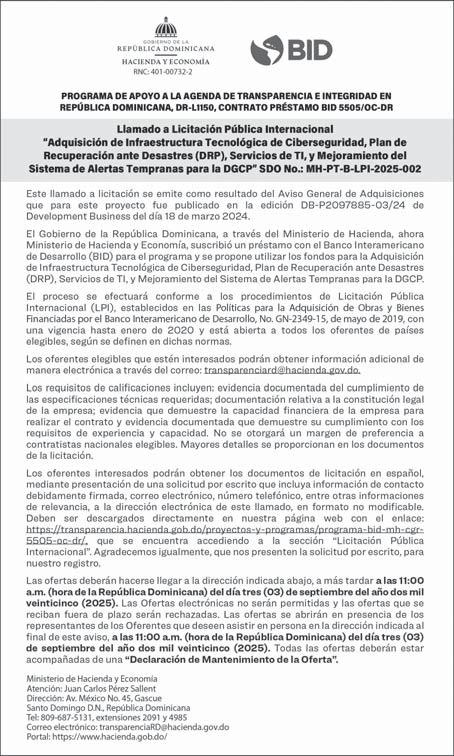 GOBIERNO DE LA
REPÚBLICA DOMINICANA
HACIENDA Y ECONOMÍA
RNC: 401-00732-2

BID

PROGRAMA DE APOYO A LA AGENDA DE TRANSPARENCIA E INTEGRIDAD EN REPÚBLICA DOMINICANA, DR-L1150, CONTRATO PRÉSTAMO BID 5505/OC-DR

Llamado a Licitación Pública Internacional
"Adquisición de Infraestructura Tecnológica de Ciberseguridad, Plan de Recuperación ante Desastres (DRP), Servicios de TI, y Mejoramiento del Sistema de Alertas Tempranas para la DGCP" SDO No.: MH-PT-B-LPI-2025-002

Este llamado a licitación se emite como resultado del Aviso General de Adquisiciones que para este proyecto fue publicado en la edición DB-P2097885-03/24 de Development Business del día 18 de marzo 2024.

El Gobierno de la República Dominicana, a través del Ministerio de Hacienda, ahora Ministerio de Hacienda y Economía, suscribió un préstamo con el Banco Interamericano de Desarrollo (BID) para el programa y se propone utilizar los fondos para la Adquisición de Infraestructura Tecnológica de Ciberseguridad, Plan de Recuperación ante Desastres (DRP), Servicios de TI, y Mejoramiento del Sistema de Alertas Tempranas para la DGCP.

El proceso se efectuará conforme a los procedimientos de Licitación Pública Internacional (LPI), establecidos en las Políticas para la Adquisición de Obras y Bienes Financiadas por el Banco Interamericano de Desarrollo, No. GN-2349-15, de mayo de 2019, con una vigencia hasta enero de 2020 y está abierta a todos los oferentes de países elegibles, según se definen en dichas normas.

Los oferentes elegibles que estén interesados podrán obtener información adicional de manera electrónica a través del correo: transparenciard@hacienda.gov.do.

Los requisitos de calificaciones incluyen: evidencia documentada del cumplimiento de las especificaciones técnicas requeridas; documentación relativa a la constitución legal de la empresa; evidencia que demuestre la capacidad financiera de la empresa para realizar el contrato y evidencia documentada que demuestre su cumplimiento con los requisitos de experiencia y capacidad. No se otorgará un margen de preferencia a contratistas nacionales elegibles. Mayores detalles se proporcionan en los documentos de la licitación.

Los oferentes interesados podrán obtener los documentos de licitación en español, mediante presentación de una solicitud por escrito que incluya información de contacto debidamente firmada, correo electrónico, número telefónico, entre otras informaciones de relevancia, a la dirección electrónica de este llamado, en formato no modificable. Deben ser descargados directamente en nuestra página web con el enlace: https://transparencia.hacienda.gob.do/proyectos-y-programas/programa-bid-mh-cgr-5505-oc-dr/, que se encuentra accediendo a la sección "Licitación Pública Internacional". Agradecemos igualmente, que nos presenten la solicitud por escrito, para nuestro registro.

Las ofertas deberán hacerse llegar a la dirección indicada abajo, a más tardar a las 11:00 a.m. (hora de la República Dominicana) del día tres (03) de septiembre del año dos mil veinticinco (2025). Las Ofertas electrónicas no serán permitidas y las ofertas que se reciban fuera de plazo serán rechazadas. Las ofertas se abrirán en presencia de los representantes de los Oferentes que deseen asistir en persona en la dirección indicada al final de este aviso, a las 11:00 a.m. (hora de la República Dominicana) del día tres (03) de septiembre del año dos mil veinticinco (2025). Todas las ofertas deberán estar acompañadas de una "Declaración de Mantenimiento de la Oferta".

Ministerio de Hacienda y Economía
Atención: Juan Carlos Pérez Sallent
Dirección: Av. México No. 45, Gascue
Santo Domingo D.N., República Dominicana
Tel: 809-687-5131, extensiones 2091 y 4985
Correo electrónico: transparenciaRD@hacienda.gov.do
Portal: https://www.hacienda.gob.do/